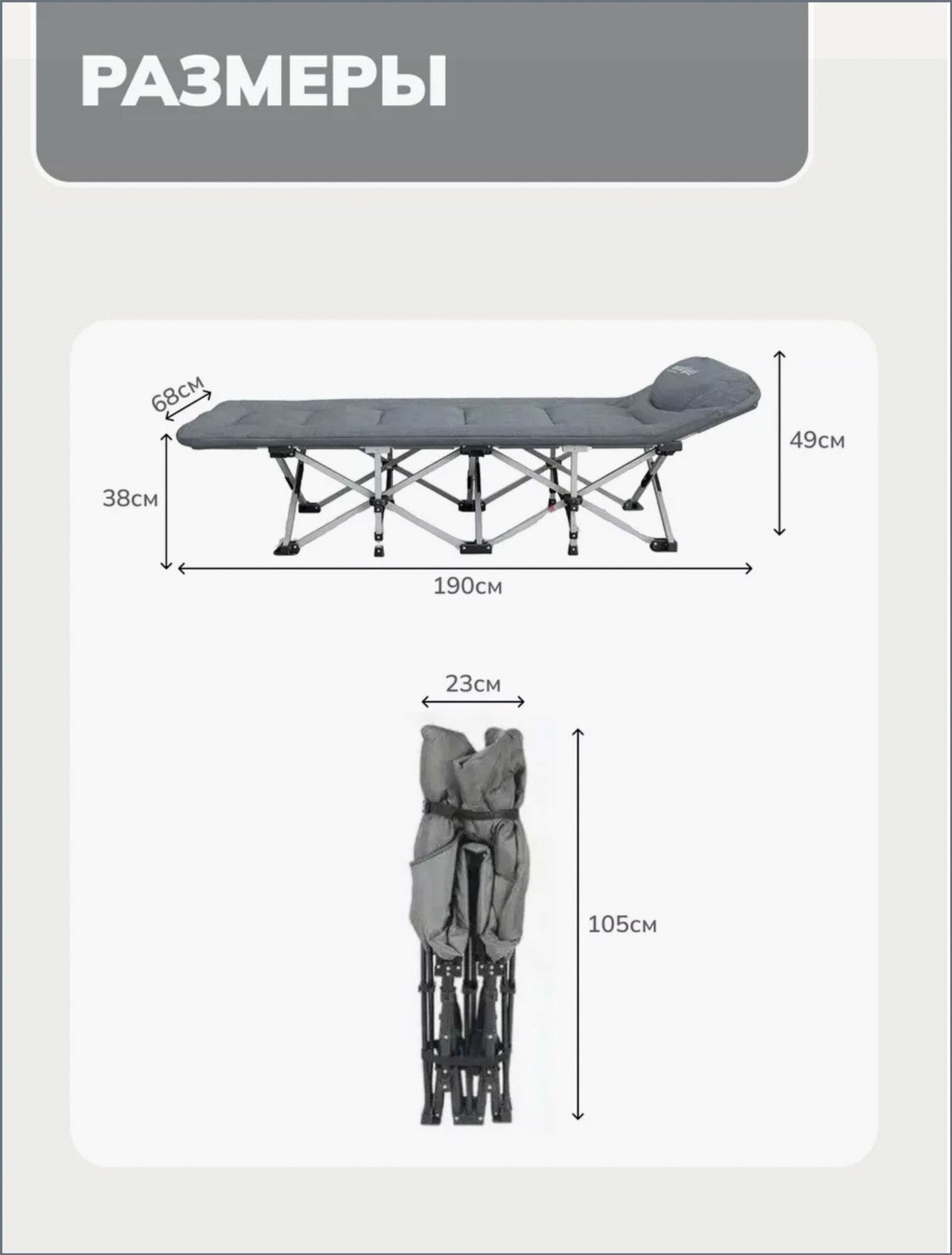 РАЗМЕРЫ

68см

49см

38см

190см

23см

105см